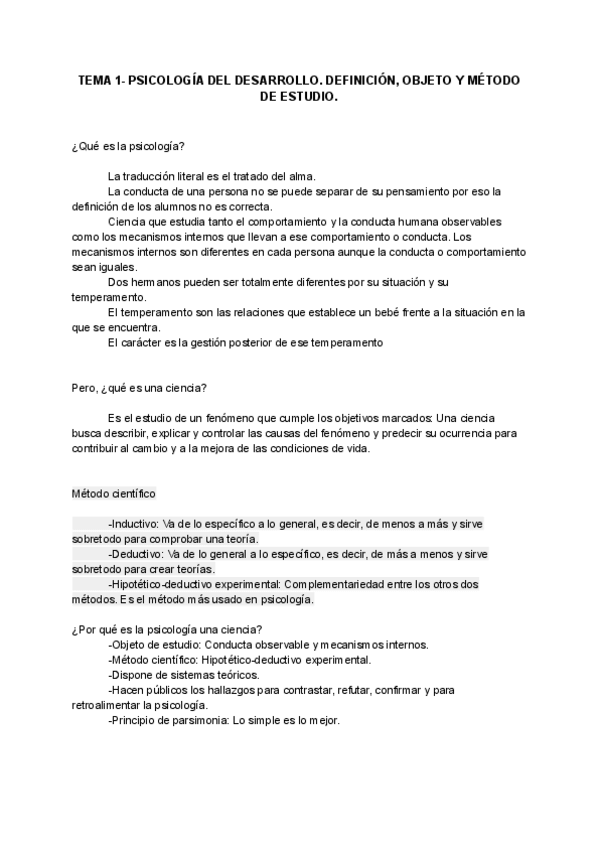 TEMA 1- PSICOLOGÍA DEL DESARROLLO. DEFINICIÓN, OBJETO Y MÉTODO DE ESTUDIO.

¿Qué es la psicología?

La traducción literal es el tratado del alma.

La conducta de una persona no se puede separar de su pensamiento por eso la definición de los alumnos no es correcta.

Ciencia que estudia tanto el comportamiento y la conducta humana observables como los mecanismos internos que llevan a ese comportamiento o conducta. Los mecanismos internos son diferentes en cada persona aunque la conducta o comportamiento sean iguales.

Dos hermanos pueden ser totalmente diferentes por su situación y su temperamento.

El temperamento son las relaciones que establece un bebé frente a la situación en la que se encuentra.

El carácter es la gestión posterior de ese temperamento

Pero, ¿qué es una ciencia?

Es el estudio de un fenómeno que cumple los objetivos marcados: Una ciencia busca describir, explicar y controlar las causas del fenómeno y predecir su ocurrencia para contribuir al cambio y a la mejora de las condiciones de vida.

Método científico

-Inductivo: Va de lo específico a lo general, es decir, de menos a más y sirve sobretodo para comprobar una teoría.

-Deductivo: Va de lo general a lo específico, es decir, de más a menos y sirve sobretodo para crear teorías.

-Hipotético-deductivo experimental: Complementariedad entre los otros dos métodos. Es el método más usado en psicología.

¿Por qué es la psicología una ciencia?

-Objeto de estudio: Conducta observable y mecanismos internos.

-Método científico: Hipotético-deductivo experimental.

-Dispone de sistemas teóricos.

-Hacen públicos los hallazgos para contrastar, refutar, confirmar y para retroalimentar la psicología.

-Principio de parsimonia: Lo simple es lo mejor.